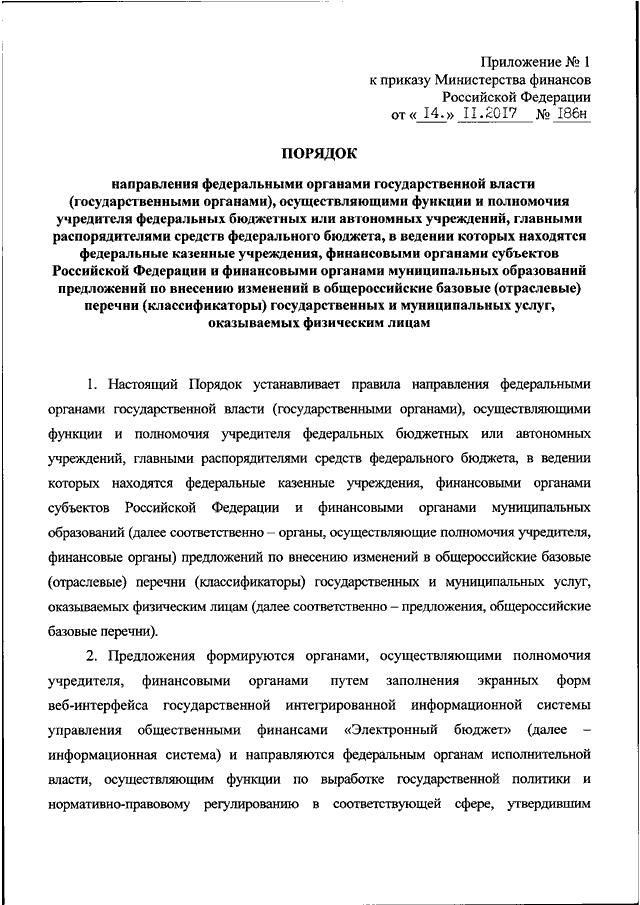 Приложение № 1
к приказу Министерства финансов
Российской Федерации
от « 14.» 11.2017 № 186н

ПОРЯДОК

направления федеральными органами государственной власти (государственными органами), осуществляющими функции и полномочия учредителя федеральных бюджетных или автономных учреждений, главными распорядителями средств федерального бюджета, в ведении которых находятся федеральные казенные учреждения, финансовыми органами субъектов Российской Федерации и финансовыми органами муниципальных образований предложений по внесению изменений в общероссийские базовые (отраслевые) перечни (классификаторы) государственных и муниципальных услуг, оказываемых физическим лицам

1. Настоящий Порядок устанавливает правила направления федеральными органами государственной власти (государственными органами), осуществляющими функции и полномочия учредителя федеральных бюджетных или автономных учреждений, главными распорядителями средств федерального бюджета, в ведении которых находятся федеральные казенные учреждения, финансовыми органами субъектов Российской Федерации и финансовыми органами муниципальных образований (далее соответственно – органы, осуществляющие полномочия учредителя, финансовые органы) предложений по внесению изменений в общероссийские базовые (отраслевые) перечни (классификаторы) государственных и муниципальных услуг, оказываемых физическим лицам (далее соответственно – предложения, общероссийские базовые перечни).

2. Предложения формируются органами, осуществляющими полномочия учредителя, финансовыми органами путем заполнения экранных форм веб-интерфейса государственной интегрированной информационной системы управления общественными финансами «Электронный бюджет» (далее – информационная система) и направляются федеральным органам исполнительной власти, осуществляющим функции по выработке государственной политики и нормативно-правовому регулированию в соответствующей сфере, утвердившим